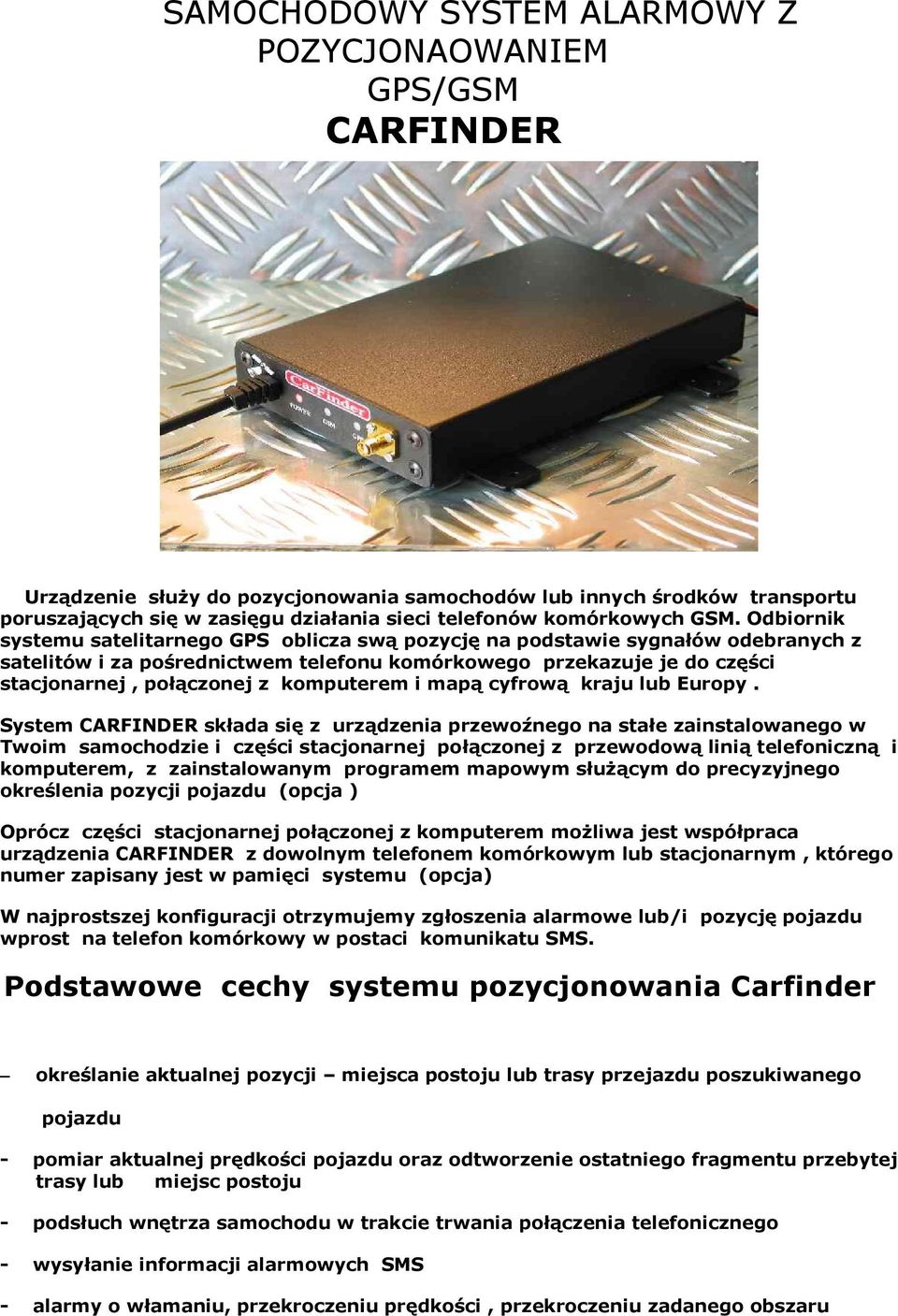 SAMOCHODOWY SYSTEM ALARMOWY Z POZYCJONAOWANIEM GPS/GSM
CARFINDER

CarFinder
POWER GSM GPS

Urządzenie służy do pozycjonowania samochodów lub innych środków transportu poruszających się w zasięgu działania sieci telefonów komórkowych GSM. Odbiornik systemu satelitarnego GPS oblicza swą pozycję na podstawie sygnałów odebranych z satelitów i za pośrednictwem telefonu komórkowego przekazuje je do części stacjonarnej , połączonej z komputerem i mapą cyfrową kraju lub Europy .

System CARFINDER składa się z urządzenia przewoźnego na stałe zainstalowanego w Twoim samochodzie i części stacjonarnej połączonej z przewodową linią telefoniczną i komputerem, z zainstalowanym programem mapowym służącym do precyzyjnego określenia pozycji pojazdu (opcja )

Oprócz części stacjonarnej połączonej z komputerem możliwa jest współpraca urządzenia CARFINDER z dowolnym telefonem komórkowym lub stacjonarnym , którego numer zapisany jest w pamięci systemu (opcja)

W najprostszej konfiguracji otrzymujemy zgłoszenia alarmowe lub/i pozycję pojazdu wprost na telefon komórkowy w postaci komunikatu SMS.

Podstawowe cechy systemu pozycjonowania Carfinder

– określanie aktualnej pozycji – miejsca postoju lub trasy przejazdu poszukiwanego pojazdu

- pomiar aktualnej prędkości pojazdu oraz odtworzenie ostatniego fragmentu przebytej trasy lub miejsc postoju

- podsłuch wnętrza samochodu w trakcie trwania połączenia telefonicznego

- wysyłanie informacji alarmowych SMS

- alarmy o włamaniu, przekroczeniu prędkości , przekroczeniu zadanego obszaru